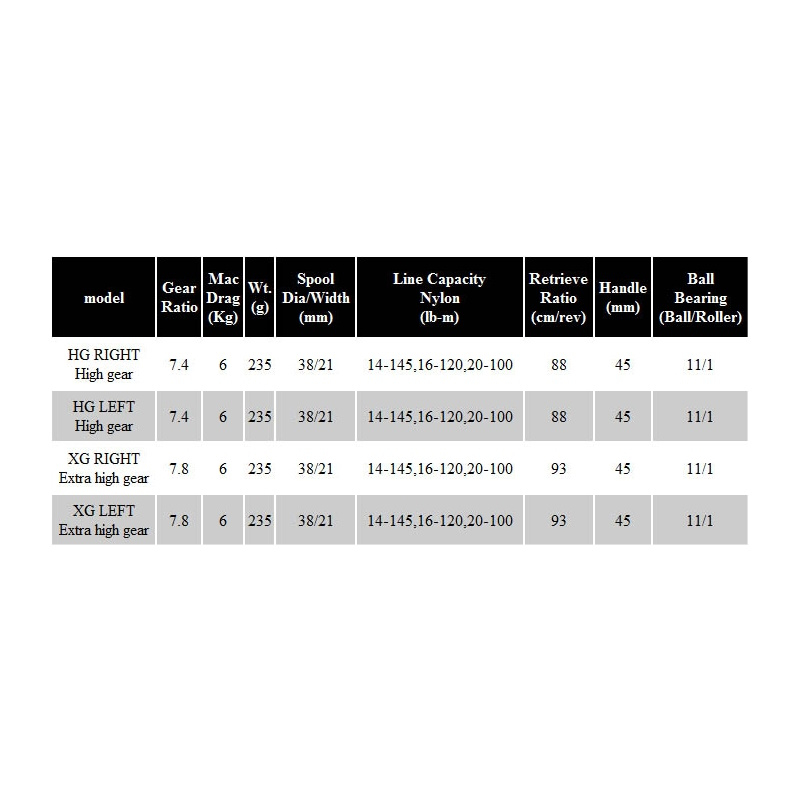 | model | Gear Ratio | Mac Drag (Kg) | Wt. (g) | Spool Dia/Width (mm) | Line Capacity Nylon (lb-m) | Retrieve Ratio (cm/rev) | Handle (mm) | Ball Bearing (Ball/Roller) |
|---|---|---|---|---|---|---|---|---|
| HG RIGHT High gear | 7.4 | 6 | 235 | 38/21 | 14-145,16-120,20-100 | 88 | 45 | 11/1 |
| HG LEFT High gear | 7.4 | 6 | 235 | 38/21 | 14-145,16-120,20-100 | 88 | 45 | 11/1 |
| XG RIGHT Extra high gear | 7.8 | 6 | 235 | 38/21 | 14-145,16-120,20-100 | 93 | 45 | 11/1 |
| XG LEFT Extra high gear | 7.8 | 6 | 235 | 38/21 | 14-145,16-120,20-100 | 93 | 45 | 11/1 |